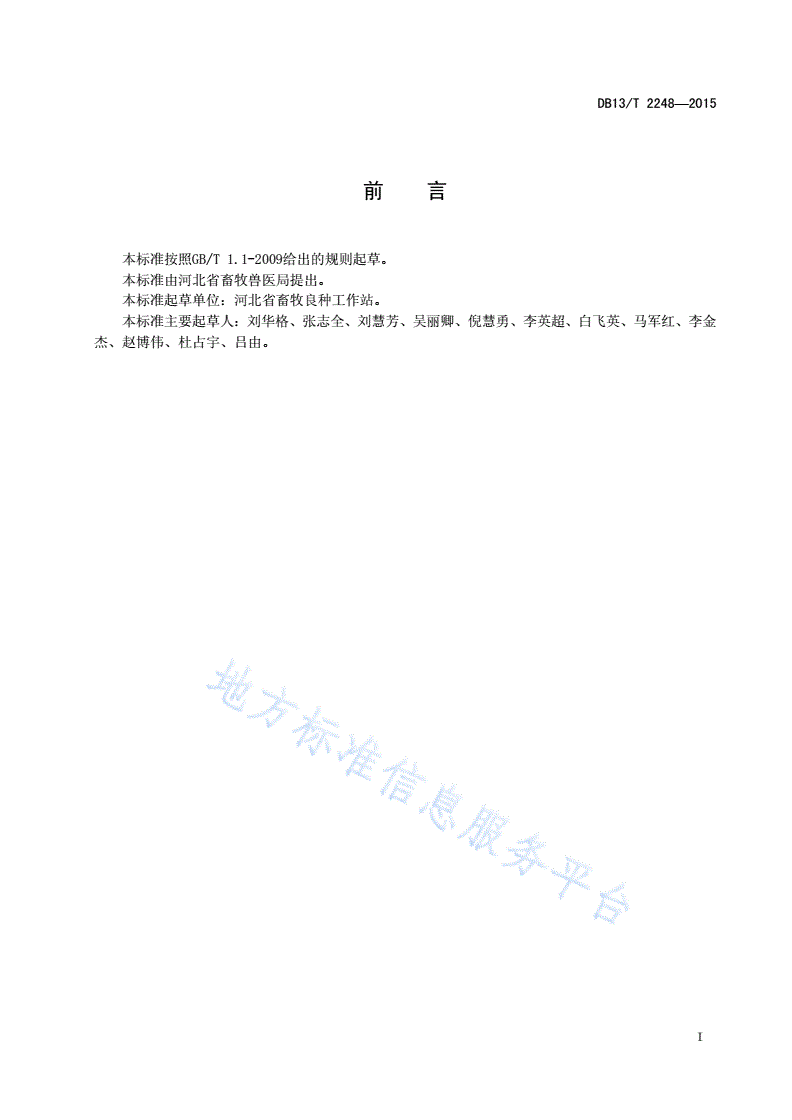 DB13/T 2248—2015

前　言

本标准按照GB/T 1.1-2009给出的规则起草。

本标准由河北省畜牧兽医局提出。

本标准起草单位：河北省畜牧良种工作站。

本标准主要起草人：刘华格、张志全、刘慧芳、吴丽卿、倪慧勇、李英超、白飞英、马军红、李金杰、赵博伟、杜占宇、吕由。

地方标准信息服务平台

I